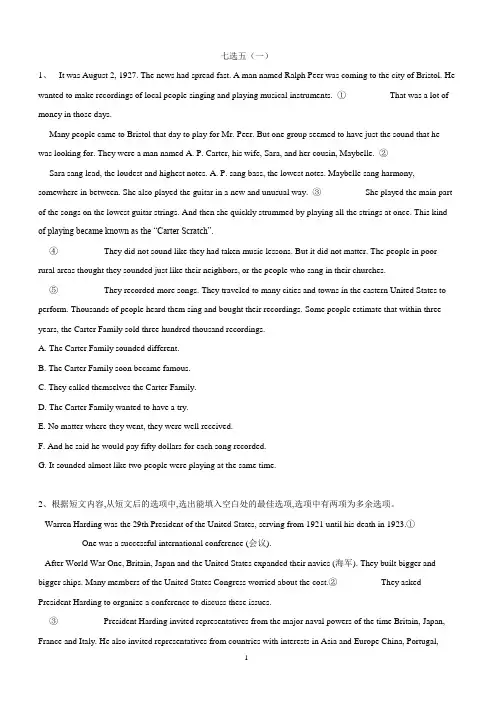 七选五（一）

1、 It was August 2, 1927. The news had spread fast. A man named Ralph Peer was coming to the city of Bristol. He wanted to make recordings of local people singing and playing musical instruments. ① That was a lot of money in those days.

Many people came to Bristol that day to play for Mr. Peer. But one group seemed to have just the sound that he was looking for. They were a man named A. P. Carter, his wife, Sara, and her cousin, Maybelle. ②

Sara sang lead, the loudest and highest notes. A. P. sang bass, the lowest notes. Maybelle sang harmony, somewhere in between. She also played the guitar in a new and unusual way. ③ She played the main part of the songs on the lowest guitar strings. And then she quickly strummed by playing all the strings at once. This kind of playing became known as the "Carter Scratch".

④ They did not sound like they had taken music lessons. But it did not matter. The people in poor rural areas thought they sounded just like their neighbors, or the people who sang in their churches.

⑤ They recorded more songs. They traveled to many cities and towns in the eastern United States to perform. Thousands of people heard them sing and bought their recordings. Some people estimate that within three years, the Carter Family sold three hundred thousand recordings.

A. The Carter Family sounded different.

B. The Carter Family soon became famous.

C. They called themselves the Carter Family.

D. The Carter Family wanted to have a try.

E. No matter where they went, they were well received.

F. And he said he would pay fifty dollars for each song recorded.

G. It sounded almost like two people were playing at the same time.

2、根据短文内容,从短文后的选项中,选出能填入空白处的最佳选项,选项中有两项为多余选项。

Warren Harding was the 29th President of the United States, serving from 1921 until his death in 1923.① One was a successful international conference (会议).

After World War One, Britain, Japan and the United States expanded their navies (海军). They built bigger and bigger ships. Many members of the United States Congress worried about the cost.② They asked President Harding to organize a conference to discuss these issues.

③ President Harding invited representatives from the major naval powers of the time Britain, Japan, France and Italy. He also invited representatives from countries with interests in Asia and Europe China, Portugal,

1